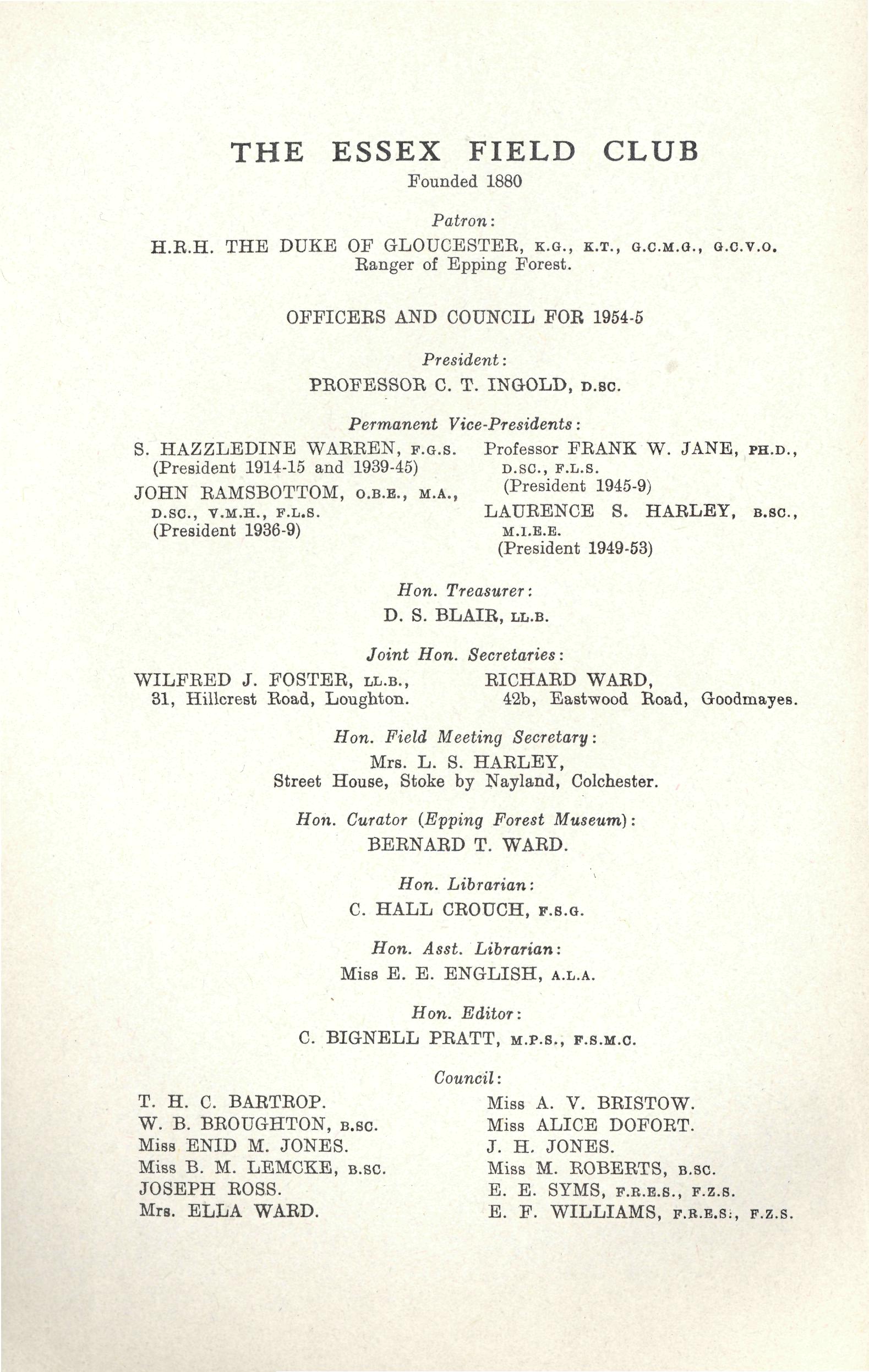 THE ESSEX FIELD CLUB
Founded 1880

Patron:
H.R.H. THE DUKE OF GLOUCESTER, K.G., K.T., G.C.M.G., G.C.V.O.
Ranger of Epping Forest.

OFFICERS AND COUNCIL FOR 1954-5

President:
PROFESSOR C. T. INGOLD, D.SC.

Permanent Vice-Presidents:

S. HAZZLEDINE WARREN, F.G.S.
(President 1914-15 and 1939-45)

JOHN RAMSBOTTOM, O.B.E., M.A., D.SC., V.M.H., F.L.S.
(President 1936-9)

Professor FRANK W. JANE, PH.D., D.SC., F.L.S.
(President 1945-9)

LAURENCE S. HARLEY, B.SC., M.I.E.E.
(President 1949-53)

Hon. Treasurer:
D. S. BLAIR, LL.B.

Joint Hon. Secretaries:

WILFRED J. FOSTER, LL.B.,
31, Hillcrest Road, Loughton.

RICHARD WARD,
42b, Eastwood Road, Goodmayes.

Hon. Field Meeting Secretary:
Mrs. L. S. HARLEY,
Street House, Stoke by Nayland, Colchester.

Hon. Curator (Epping Forest Museum):
BERNARD T. WARD.

Hon. Librarian:
C. HALL CROUCH, F.S.G.

Hon. Asst. Librarian:
Miss E. E. ENGLISH, A.L.A.

Hon. Editor:
C. BIGNELL PRATT, M.P.S., F.S.M.C.

Council:

T. H. C. BARTROP.
W. B. BROUGHTON, B.SC.
Miss ENID M. JONES.
Miss B. M. LEMCKE, B.SC.
JOSEPH ROSS.
Mrs. ELLA WARD.

Miss A. V. BRISTOW.
Miss ALICE DOFORT.
J. H. JONES.
Miss M. ROBERTS, B.SC.
E. E. SYMS, F.R.E.S., F.Z.S.
E. F. WILLIAMS, F.R.E.S., F.Z.S.